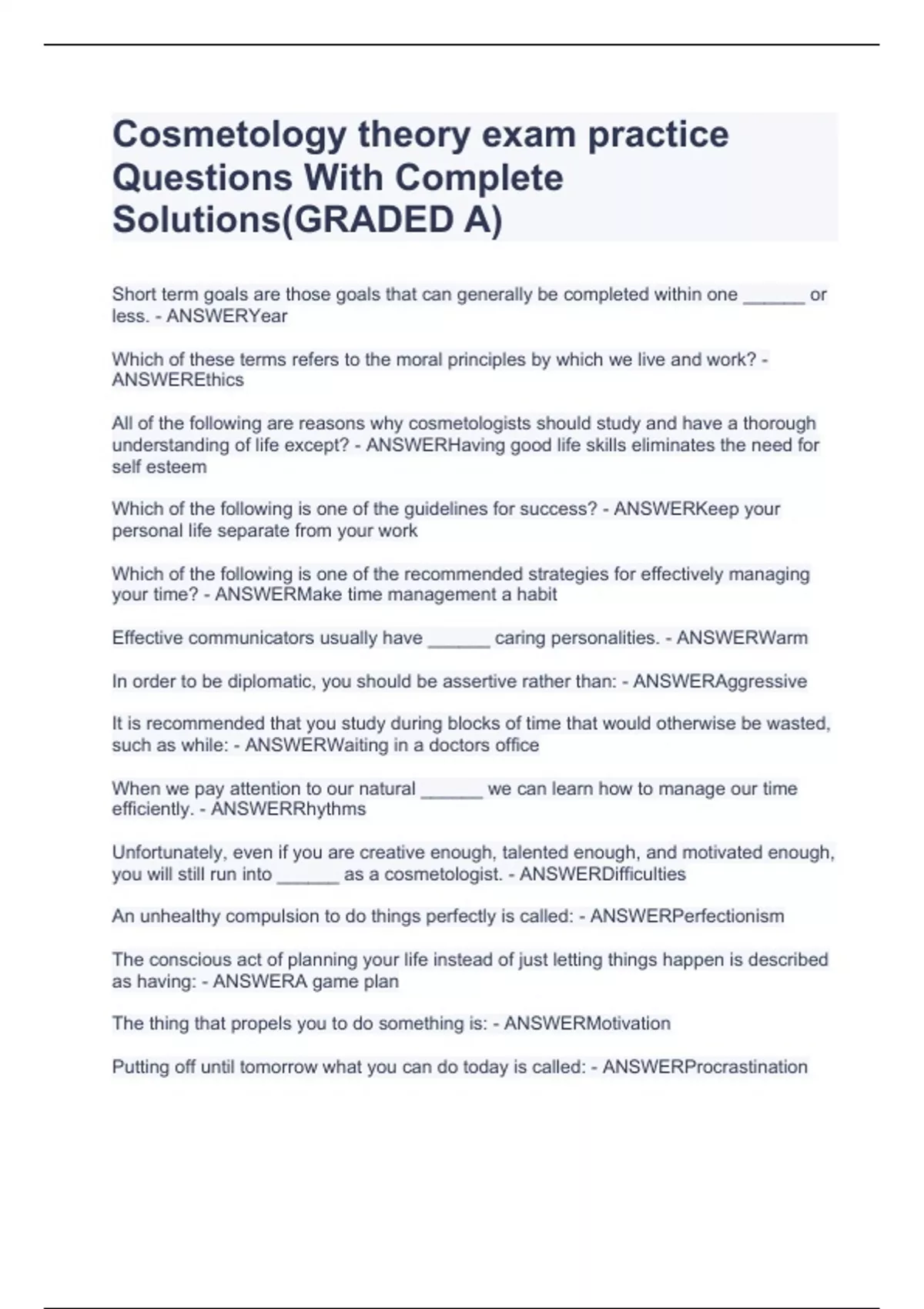 Cosmetology theory exam practice Questions With Complete Solutions(GRADED A)

Short term goals are those goals that can generally be completed within one ______ or less. - ANSWERYear

Which of these terms refers to the moral principles by which we live and work? - ANSWEREthics

All of the following are reasons why cosmetologists should study and have a thorough understanding of life except? - ANSWERHaving good life skills eliminates the need for self esteem

Which of the following is one of the guidelines for success? - ANSWERKeep your personal life separate from your work

Which of the following is one of the recommended strategies for effectively managing your time? - ANSWERMake time management a habit

Effective communicators usually have ______ caring personalities. - ANSWERWarm

In order to be diplomatic, you should be assertive rather than: - ANSWERAggressive

It is recommended that you study during blocks of time that would otherwise be wasted, such as while: - ANSWERWaiting in a doctors office

When we pay attention to our natural ______ we can learn how to manage our time efficiently. - ANSWERRhythms

Unfortunately, even if you are creative enough, talented enough, and motivated enough, you will still run into ______ as a cosmetologist. - ANSWERDifficulties

An unhealthy compulsion to do things perfectly is called: - ANSWERPerfectionism

The conscious act of planning your life instead of just letting things happen is described as having: - ANSWERA game plan

The thing that propels you to do something is: - ANSWERMotivation

Putting off until tomorrow what you can do today is called: - ANSWERProcrastination